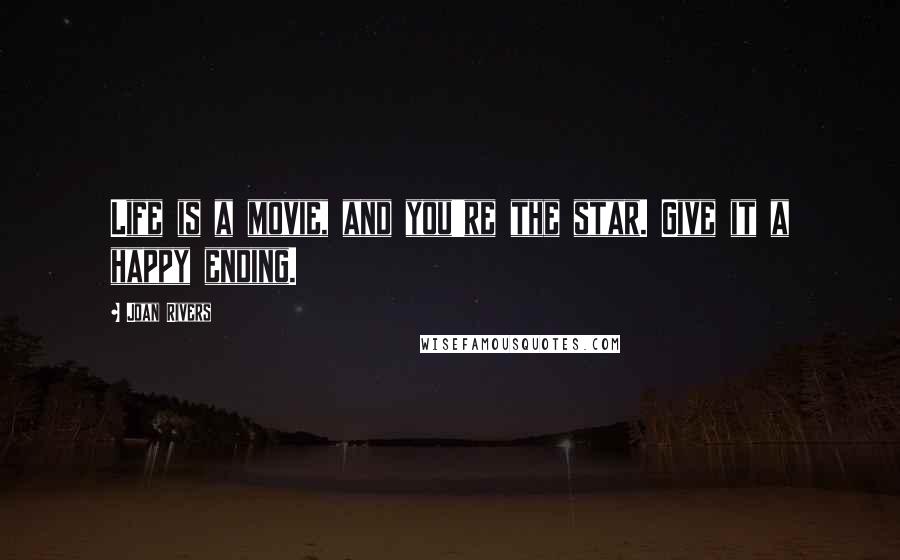 Life is a movie, and you're the star. Give it a happy ending.

Joan Rivers

WISEFAMOUSQUOTES.COM